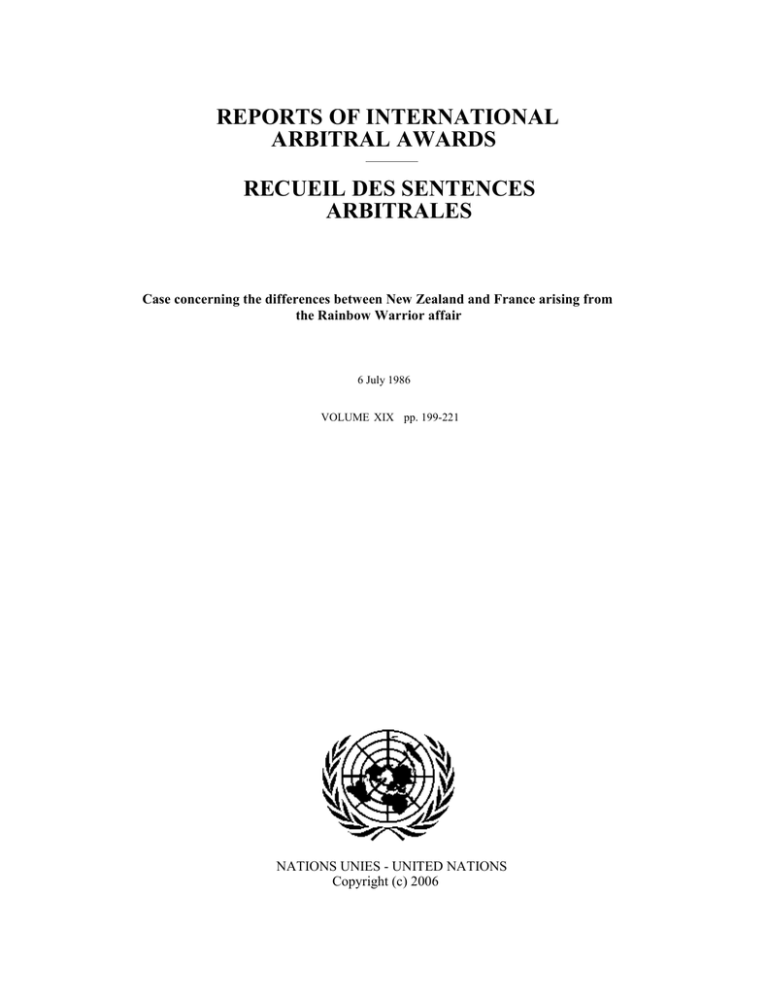 REPORTS OF INTERNATIONAL ARBITRAL AWARDS

RECUEIL DES SENTENCES ARBITRALES

Case concerning the differences between New Zealand and France arising from the Rainbow Warrior affair

6 July 1986

VOLUME XIX pp. 199-221

NATIONS UNIES - UNITED NATIONS
Copyright (c) 2006